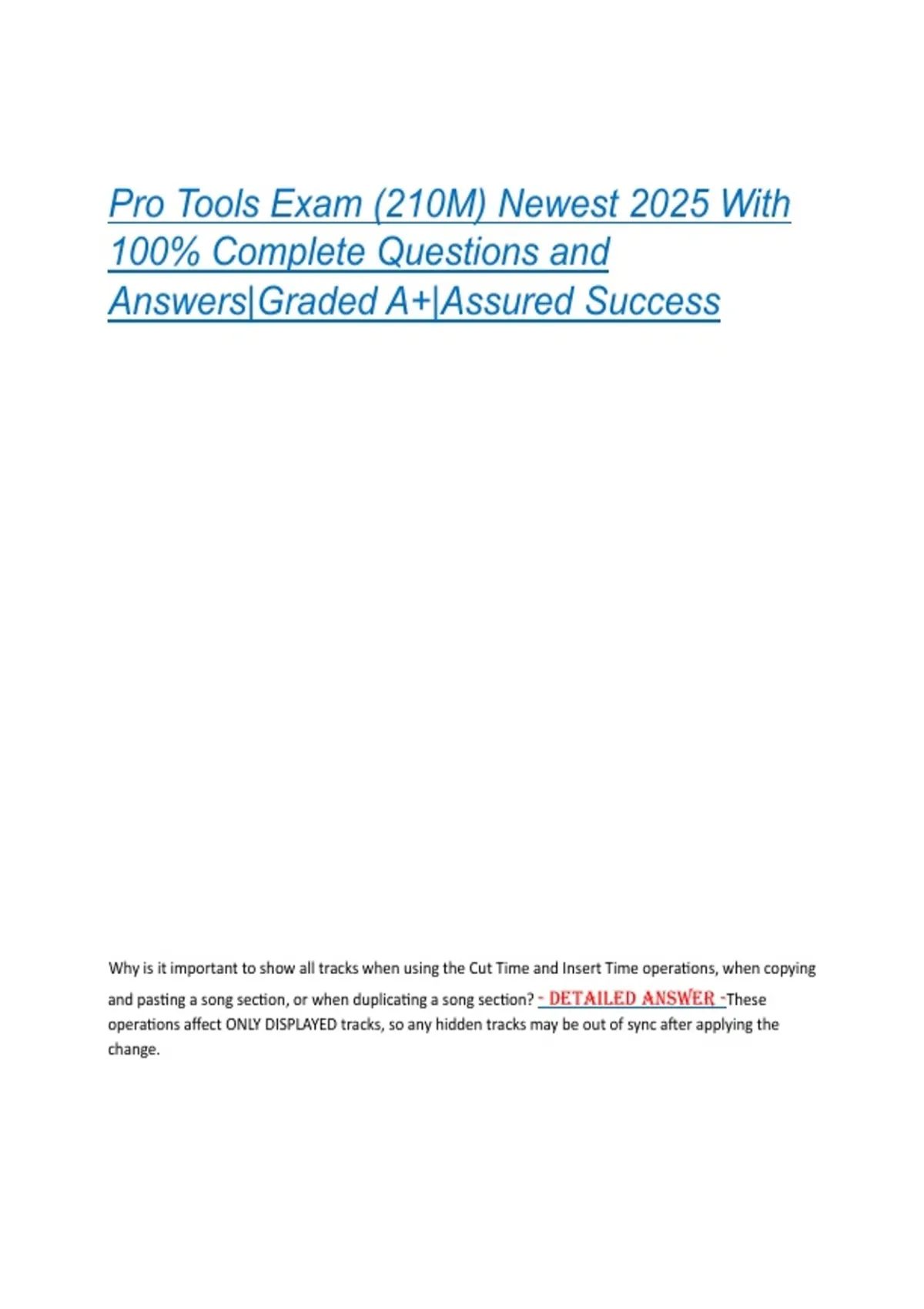 Pro Tools Exam (210M) Newest 2025 With 100% Complete Questions and Answers|Graded A+|Assured Success

Why is it important to show all tracks when using the Cut Time and Insert Time operations, when copying and pasting a song section, or when duplicating a song section? - DETAILED ANSWER -These operations affect ONLY DISPLAYED tracks, so any hidden tracks may be out of sync after applying the change.